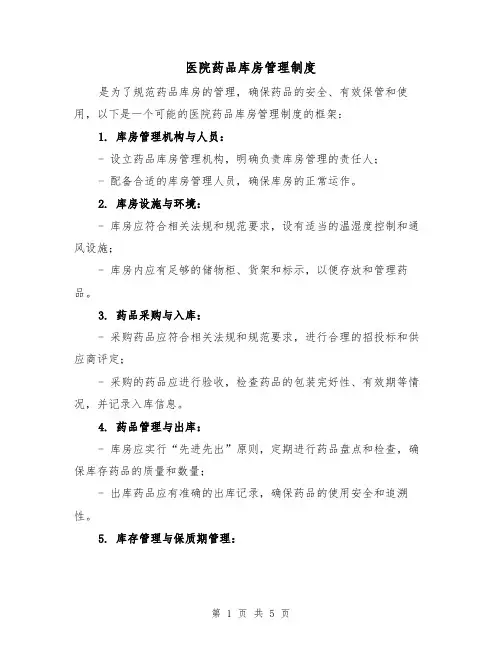 医院药品库房管理制度

是为了规范药品库房的管理，确保药品的安全、有效保管和使用，以下是一个可能的医院药品库房管理制度的框架：

1. 库房管理机构与人员：

- 设立药品库房管理机构，明确负责库房管理的责任人；

- 配备合适的库房管理人员，确保库房的正常运作。

2. 库房设施与环境：

- 库房应符合相关法规和规范要求，设有适当的温湿度控制和通风设施；

- 库房内应有足够的储物柜、货架和标示，以便存放和管理药品。

3. 药品采购与入库：

- 采购药品应符合相关法规和规范要求，进行合理的招投标和供应商评定；

- 采购的药品应进行验收，检查药品的包装完好性、有效期等情况，并记录入库信息。

4. 药品管理与出库：

- 库房应实行“先进先出”原则，定期进行药品盘点和检查，确保库存药品的质量和数量；

- 出库药品应有准确的出库记录，确保药品的使用安全和追溯性。

5. 库存管理与保质期管理：

第 1 页 共 5 页